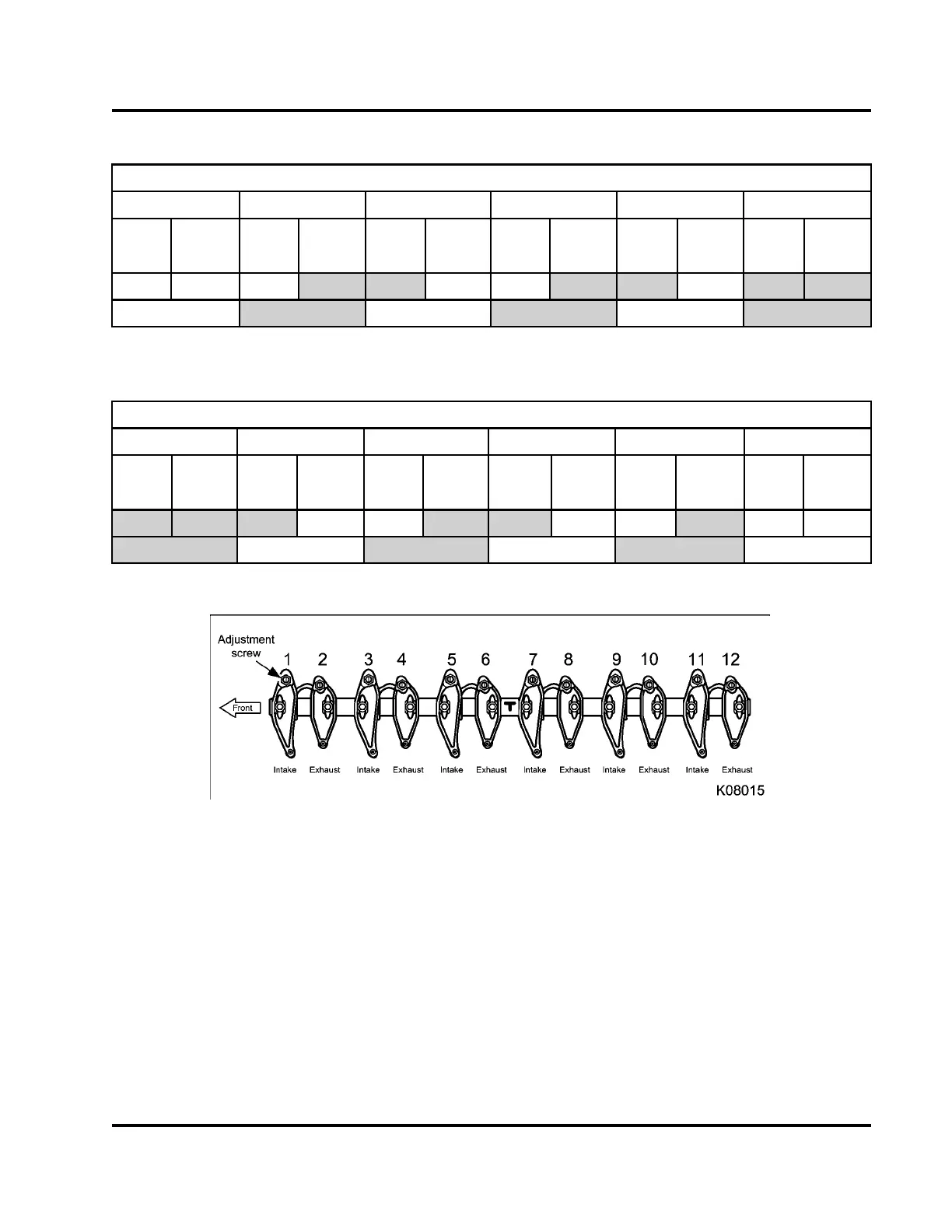 Adjustment screw
1 2 3 4 5 6 7 8 9 10 11 12
Front
Intake Exhaust Intake Exhaust Intake Exhaust Intake Exhaust Intake Exhaust Intake Exhaust
K08015